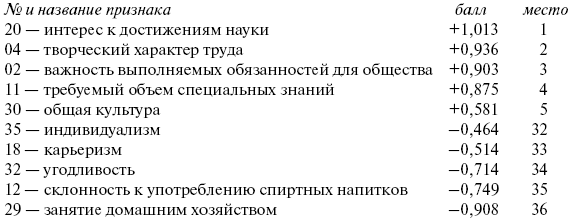 | № и название признака | балл | место |
|---|---|---|
| 20 — интерес к достижениям науки | +1,013 | 1 |
| 04 — творческий характер труда | +0,936 | 2 |
| 02 — важность выполняемых обязанностей для общества | +0,903 | 3 |
| 11 — требуемый объем специальных знаний | +0,875 | 4 |
| 30 — общая культура | +0,581 | 5 |
| 35 — индивидуализм | −0,464 | 32 |
| 18 — карьеризм | −0,514 | 33 |
| 32 — угодливость | −0,714 | 34 |
| 12 — склонность к употреблению спиртных напитков | −0,749 | 35 |
| 29 — занятие домашним хозяйством | −0,908 | 36 |